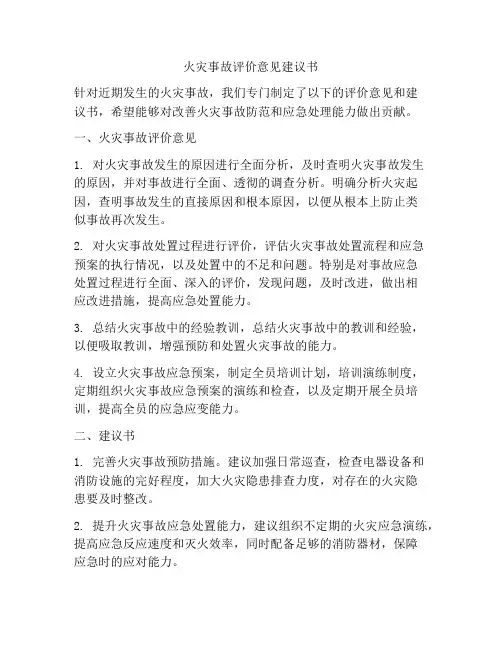 火灾事故评价意见建议书

针对近期发生的火灾事故，我们专门制定了以下的评价意见和建议书，希望能够对改善火灾事故防范和应急处理能力做出贡献。

一、火灾事故评价意见

1. 对火灾事故发生的原因进行全面分析，及时查明火灾事故发生的原因，并对事故进行全面、透彻的调查分析。明确分析火灾起因，查明事故发生的直接原因和根本原因，以便从根本上防止类似事故再次发生。

2. 对火灾事故处置过程进行评价，评估火灾事故处置流程和应急预案的执行情况，以及处置中的不足和问题。特别是对事故应急处置过程进行全面、深入的评价，发现问题，及时改进，做出相应改进措施，提高应急处置能力。

3. 总结火灾事故中的经验教训，总结火灾事故中的教训和经验，以便吸取教训，增强预防和处置火灾事故的能力。

4. 设立火灾事故应急预案，制定全员培训计划，培训演练制度，定期组织火灾事故应急预案的演练和检查，以及定期开展全员培训，提高全员的应急应变能力。

二、建议书

1. 完善火灾事故预防措施。建议加强日常巡查，检查电器设备和消防设施的完好程度，加大火灾隐患排查力度，对存在的火灾隐患要及时整改。

2. 提升火灾事故应急处置能力，建议组织不定期的火灾应急演练，提高应急反应速度和灭火效率，同时配备足够的消防器材，保障应急时的应对能力。